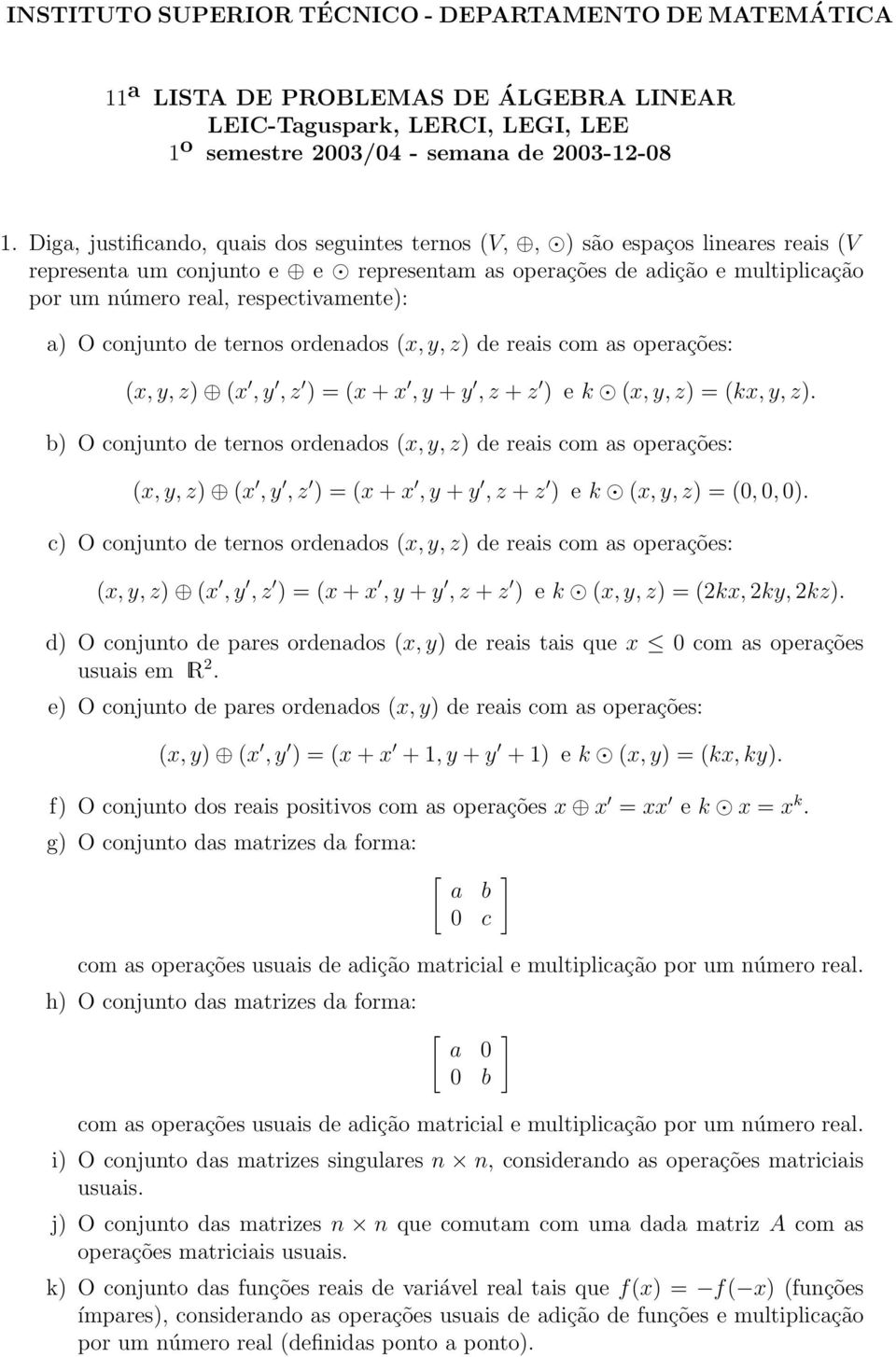 INSTITUTO SUPERIOR TÉCNICO - DEPARTAMENTO DE MATEMÁTICA

11ª LISTA DE PROBLEMAS DE ÁLGEBRA LINEAR
LEIC-Taguspark, LERCI, LEGI, LEE
1º semestre 2003/04 - semana de 2003-12-08

1. Diga, justificando, quais dos seguintes ternos $(V, \oplus, \odot)$ são espaços lineares reais ($V$ representa um conjunto e $\oplus$ e $\odot$ representam as operações de adição e multiplicação por um número real, respectivamente):

a) O conjunto de ternos ordenados $(x, y, z)$ de reais com as operações:

$(x, y, z) \oplus (x', y', z') = (x + x', y + y', z + z')$ e $k \odot (x, y, z) = (kx, y, z)$.

b) O conjunto de ternos ordenados $(x, y, z)$ de reais com as operações:

$(x, y, z) \oplus (x', y', z') = (x + x', y + y', z + z')$ e $k \odot (x, y, z) = (0, 0, 0)$.

c) O conjunto de ternos ordenados $(x, y, z)$ de reais com as operações:

$(x, y, z) \oplus (x', y', z') = (x + x', y + y', z + z')$ e $k \odot (x, y, z) = (2kx, 2ky, 2kz)$.

d) O conjunto de pares ordenados $(x, y)$ de reais tais que $x \leq 0$ com as operações usuais em $\mathbb{R}^2$.

e) O conjunto de pares ordenados $(x, y)$ de reais com as operações:

$(x, y) \oplus (x', y') = (x + x' + 1, y + y' + 1)$ e $k \odot (x, y) = (kx, ky)$.

f) O conjunto dos reais positivos com as operações $x \oplus x' = xx'$ e $k \odot x = x^k$.

g) O conjunto das matrizes da forma:

$\begin{bmatrix} a & b \\ 0 & c \end{bmatrix}$

com as operações usuais de adição matricial e multiplicação por um número real.

h) O conjunto das matrizes da forma:

$\begin{bmatrix} a & 0 \\ 0 & b \end{bmatrix}$

com as operações usuais de adição matricial e multiplicação por um número real.

i) O conjunto das matrizes singulares $n \times n$, considerando as operações matriciais usuais.

j) O conjunto das matrizes $n \times n$ que comutam com uma dada matriz $A$ com as operações matriciais usuais.

k) O conjunto das funções reais de variável real tais que $f(x) = -f(-x)$ (funções ímpares), considerando as operações usuais de adição de funções e multiplicação por um número real (definidas ponto a ponto).